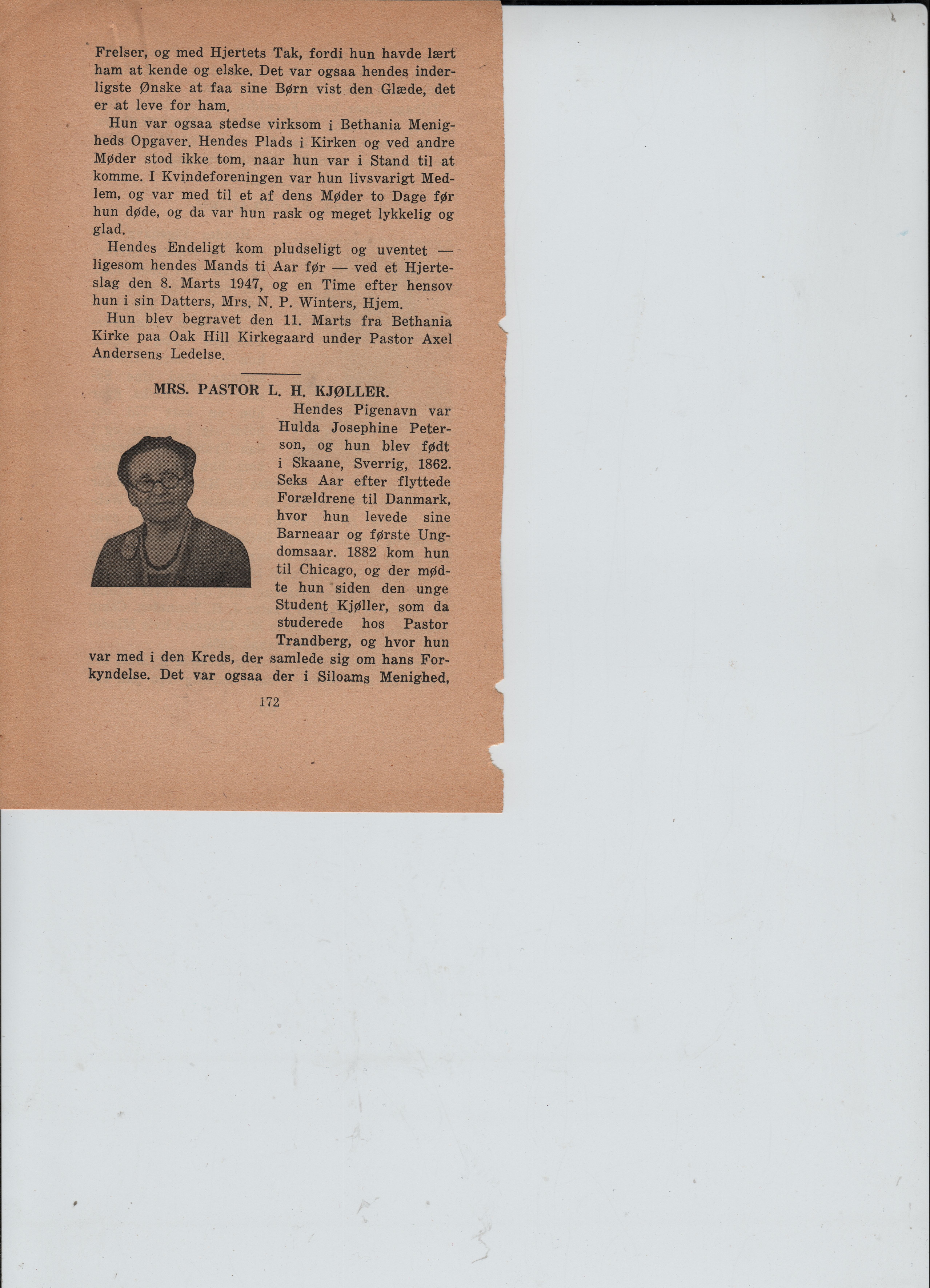 Frelser, og med Hjertets Tak, fordi hun havde lært ham at kende og elske. Det var ogsaa hendes inderligste Ønske at faa sine Børn vist den Glæde, det er at leve for ham.

Hun var ogsaa stedse virksom i Bethania Menigheds Opgaver. Hendes Plads i Kirken og ved andre Møder stod ikke tom, naar hun var i Stand til at komme. I Kvindeforeningen var hun livsvarigt Medlem, og var med til et af dens Møder to Dage før hun døde, og da var hun rask og meget lykkelig og glad.

Hendes Endeligt kom pludseligt og uventet — ligesom hendes Mands ti Aar før — ved et Hjerteslag den 8. Marts 1947, og en Time efter hensov hun i sin Datters, Mrs. N. P. Winters, Hjem.

Hun blev begravet den 11. Marts fra Bethania Kirke paa Oak Hill Kirkegaard under Pastor Axel Andersens Ledelse.

MRS. PASTOR L. H. KJØLLER.

Hendes Pigenavn var Hulda Josephine Peterson, og hun blev født i Skaane, Sverrig, 1862. Seks Aar efter flyttede Forældrene til Danmark, hvor hun levede sine Barneaar og første Ungdomsaar. 1882 kom hun til Chicago, og der mødte hun siden den unge Student Kjøller, som da studerede hos Pastor Trandberg, og hvor hun var med i den Kreds, der samlede sig om hans Forkyndelse. Det var ogsaa der i Siloams Menighed,

172